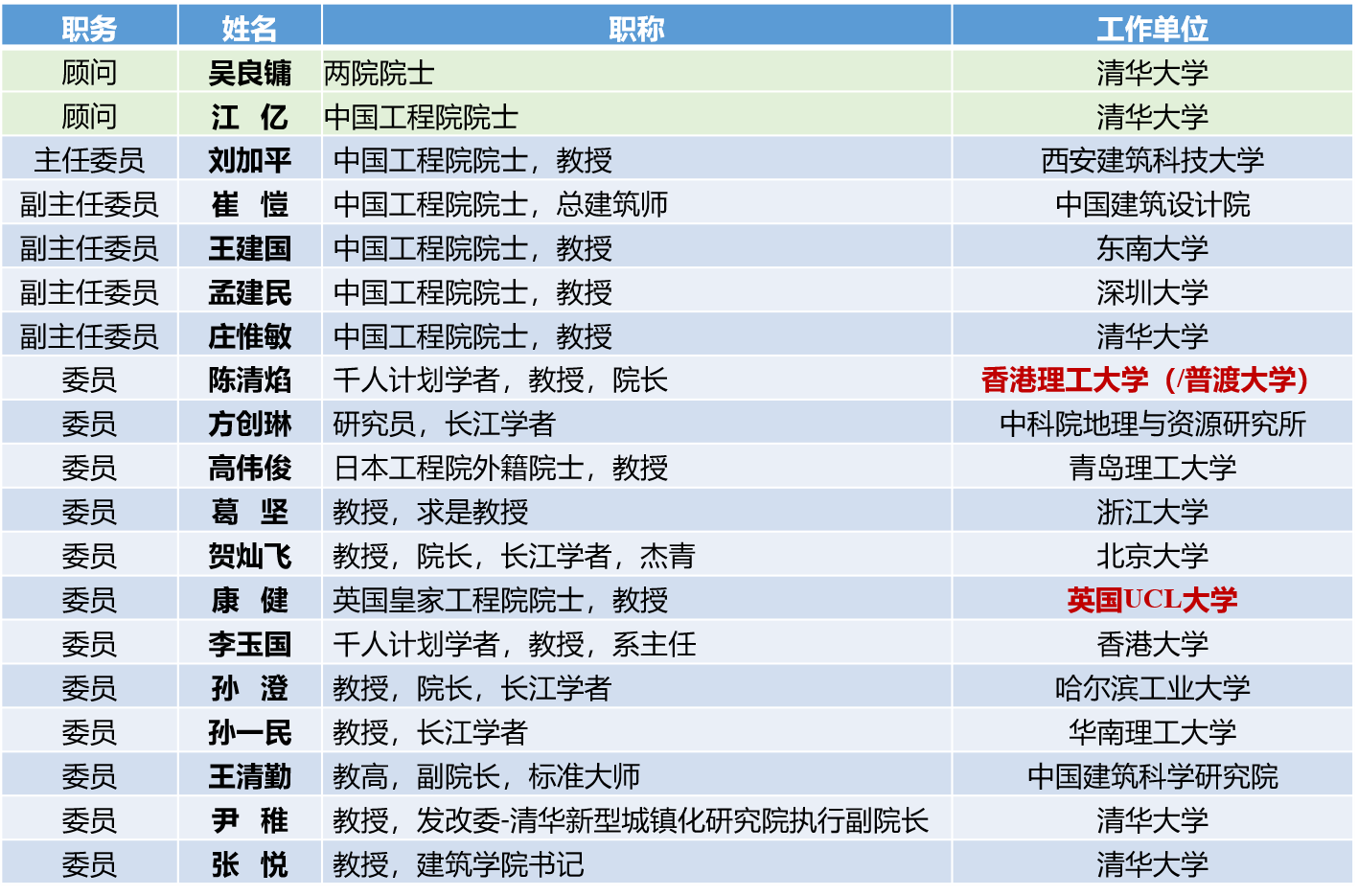 | 职务 | 姓名 | 职称 | 工作单位 |
|---|---|---|---|
| 顾问 | 吴良镛 | 两院院士 | 清华大学 |
| 顾问 | 江 亿 | 中国工程院院士 | 清华大学 |
| 主任委员 | 刘加平 | 中国工程院院士，教授 | 西安建筑科技大学 |
| 副主任委员 | 崔 愷 | 中国工程院院士，总建筑师 | 中国建筑设计院 |
| 副主任委员 | 王建国 | 中国工程院院士，教授 | 东南大学 |
| 副主任委员 | 孟建民 | 中国工程院院士，教授 | 深圳大学 |
| 副主任委员 | 庄惟敏 | 中国工程院院士，教授 | 清华大学 |
| 委员 | 陈清焰 | 千人计划学者，教授，院长 | 香港理工大学（/普渡大学） |
| 委员 | 方创琳 | 研究员，长江学者 | 中科院地理与资源研究所 |
| 委员 | 高伟俊 | 日本工程院外籍院士，教授 | 青岛理工大学 |
| 委员 | 葛 坚 | 教授，求是教授 | 浙江大学 |
| 委员 | 贺灿飞 | 教授，院长，长江学者，杰青 | 北京大学 |
| 委员 | 康 健 | 英国皇家工程院院士，教授 | 英国UCL大学 |
| 委员 | 李玉国 | 千人计划学者，教授，系主任 | 香港大学 |
| 委员 | 孙 澄 | 教授，院长，长江学者 | 哈尔滨工业大学 |
| 委员 | 孙一民 | 教授，长江学者 | 华南理工大学 |
| 委员 | 王清勤 | 教高，副院长，标准大师 | 中国建筑科学研究院 |
| 委员 | 尹 稚 | 教授，发改委-清华新型城镇化研究院执行副院长 | 清华大学 |
| 委员 | 张 悦 | 教授，建筑学院书记 | 清华大学 |